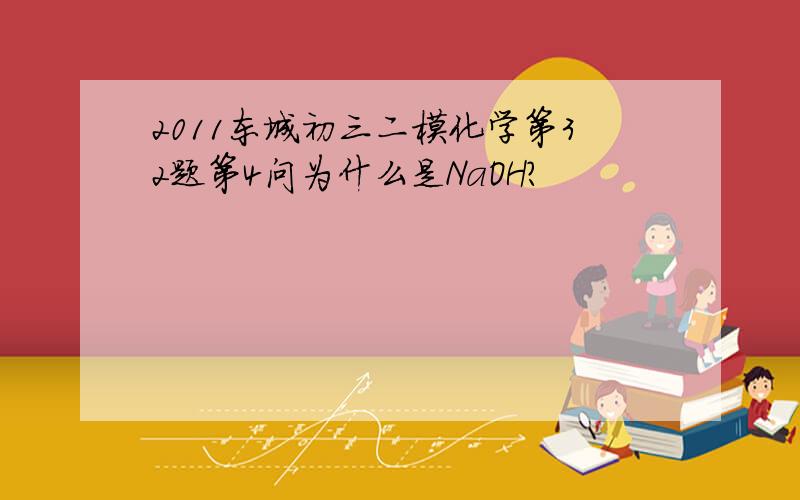 2011东城初三二模化学第32题第4问为什么是NaOH?